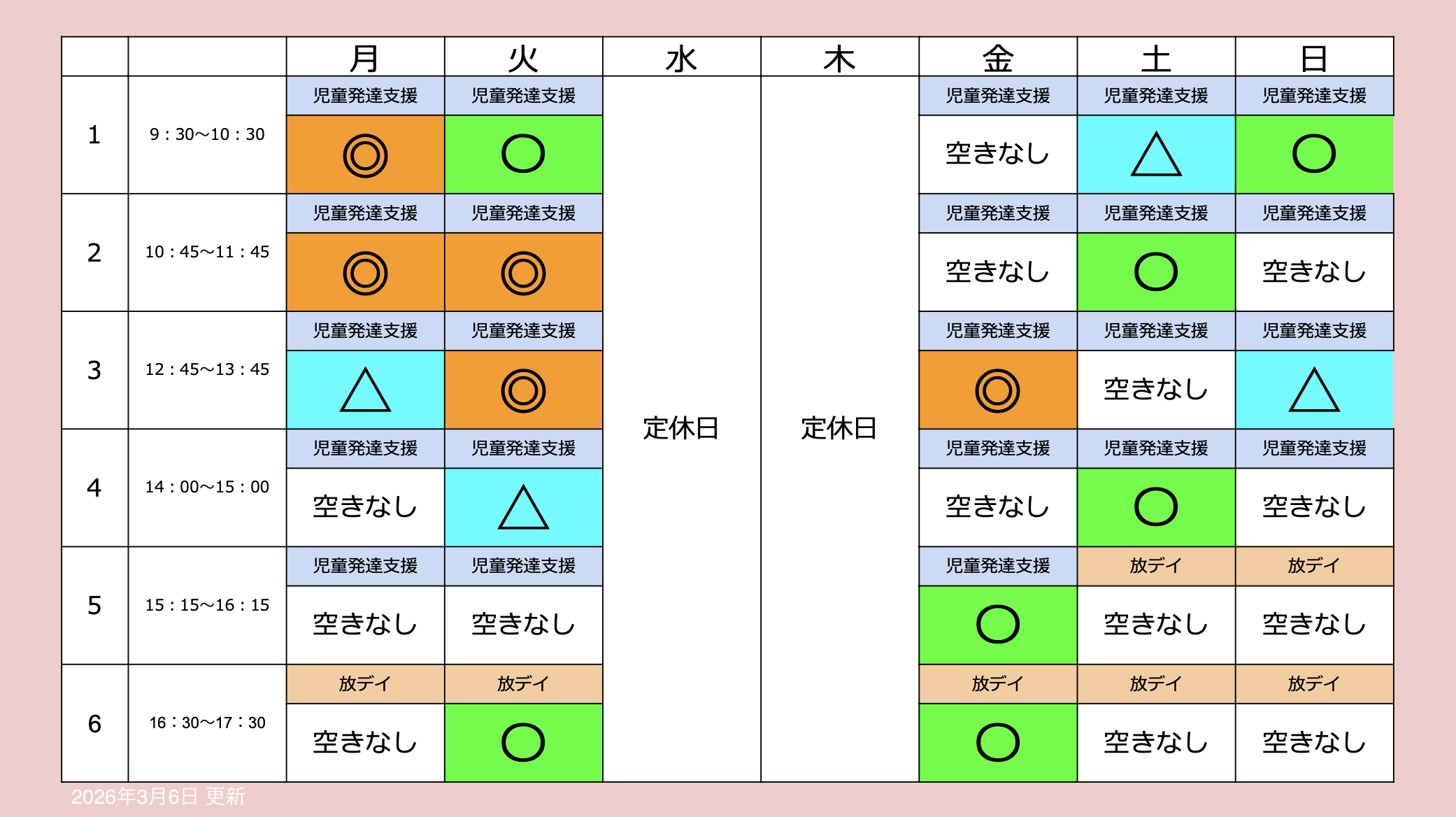 |  |  | 月 | 火 | 水 | 木 | 金 | 土 | 日 |
|---|---|---|---|---|---|---|---|---|
| 1 | 9：30〜10：30 | 児童発達支援 ◎ | 児童発達支援 ○ | 定休日 | 定休日 | 児童発達支援 空きなし | 児童発達支援 △ | 児童発達支援 ○ |
| 2 | 10：45〜11：45 | 児童発達支援 ◎ | 児童発達支援 ◎ |  |  | 児童発達支援 空きなし | 児童発達支援 ○ | 児童発達支援 空きなし |
| 3 | 12：45〜13：45 | 児童発達支援 △ | 児童発達支援 ◎ |  |  | 児童発達支援 ◎ | 児童発達支援 空きなし | 児童発達支援 △ |
| 4 | 14：00〜15：00 | 児童発達支援 空きなし | 児童発達支援 △ |  |  | 児童発達支援 空きなし | 児童発達支援 ○ | 児童発達支援 空きなし |
| 5 | 15：15〜16：15 | 児童発達支援 空きなし | 児童発達支援 空きなし |  |  | 児童発達支援 ○ | 放デイ 空きなし | 放デイ 空きなし |
| 6 | 16：30〜17：30 | 放デイ 空きなし | 放デイ ○ |  |  | 放デイ ○ | 放デイ 空きなし | 放デイ 空きなし |

2026年3月6日 更新